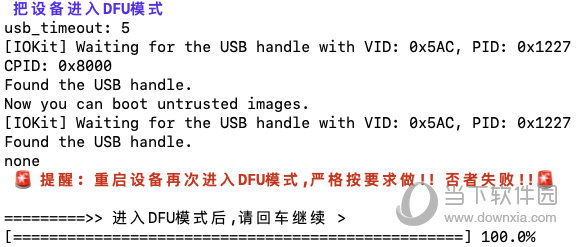 把设备进入DFU模式
usb_timeout: 5
[IOKit] Waiting for the USB handle with VID: 0x5AC, PID: 0x1227
CPID: 0x8000
Found the USB handle.
Now you can boot untrusted images.
[IOKit] Waiting for the USB handle with VID: 0x5AC, PID: 0x1227
Found the USB handle.
none
🚨 提醒：重启设备再次进入DFU模式,严格按要求做!! 否者失败!!🚨

=========>> 进入DFU模式后,请回车继续 >
[==================================================] 100.0%

当下软件园
www.downxia.com